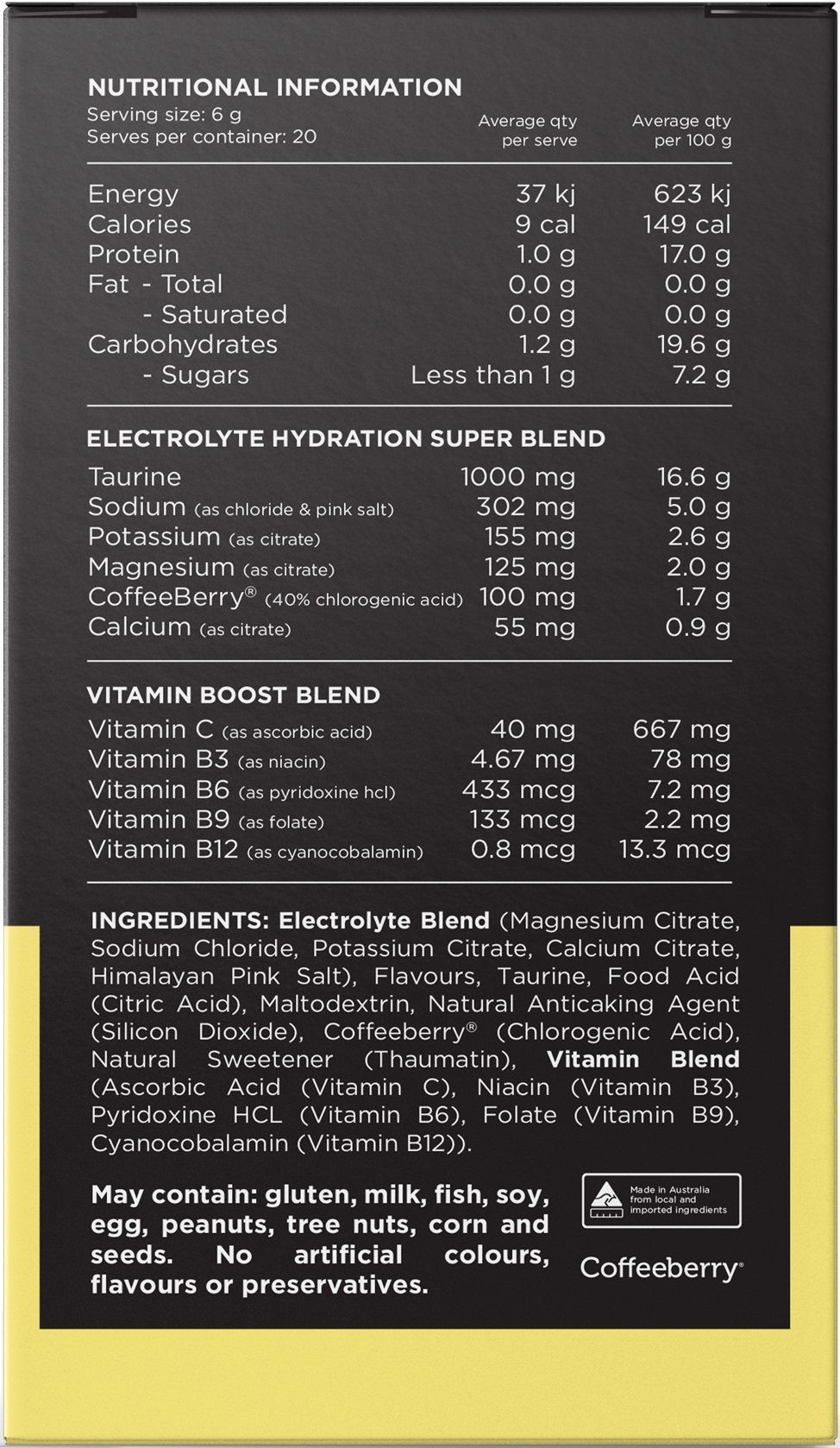 NUTRITIONAL INFORMATION
Serving size: 6 g
Serves per container: 20

| | Average qty per serve | Average qty per 100 g |
|---|---|---|
| Energy | 37 kj | 623 kj |
| Calories | 9 cal | 149 cal |
| Protein | 1.0 g | 17.0 g |
| Fat - Total | 0.0 g | 0.0 g |
| - Saturated | 0.0 g | 0.0 g |
| Carbohydrates | 1.2 g | 19.6 g |
| - Sugars | Less than 1 g | 7.2 g |

ELECTROLYTE HYDRATION SUPER BLEND

| | | |
|---|---|---|
| Taurine | 1000 mg | 16.6 g |
| Sodium (as chloride & pink salt) | 302 mg | 5.0 g |
| Potassium (as citrate) | 155 mg | 2.6 g |
| Magnesium (as citrate) | 125 mg | 2.0 g |
| CoffeeBerry® (40% chlorogenic acid) | 100 mg | 1.7 g |
| Calcium (as citrate) | 55 mg | 0.9 g |

VITAMIN BOOST BLEND

| | | |
|---|---|---|
| Vitamin C (as ascorbic acid) | 40 mg | 667 mg |
| Vitamin B3 (as niacin) | 4.67 mg | 78 mg |
| Vitamin B6 (as pyridoxine hcl) | 433 mcg | 7.2 mg |
| Vitamin B9 (as folate) | 133 mcg | 2.2 mg |
| Vitamin B12 (as cyanocobalamin) | 0.8 mcg | 13.3 mcg |

INGREDIENTS: Electrolyte Blend (Magnesium Citrate, Sodium Chloride, Potassium Citrate, Calcium Citrate, Himalayan Pink Salt), Flavours, Taurine, Food Acid (Citric Acid), Maltodextrin, Natural Anticaking Agent (Silicon Dioxide), Coffeeberry® (Chlorogenic Acid), Natural Sweetener (Thaumatin), Vitamin Blend (Ascorbic Acid (Vitamin C), Niacin (Vitamin B3), Pyridoxine HCL (Vitamin B6), Folate (Vitamin B9), Cyanocobalamin (Vitamin B12)).

May contain: gluten, milk, fish, soy, egg, peanuts, tree nuts, corn and seeds. No artificial colours, flavours or preservatives.

Made in Australia from local and imported ingredients

Coffeeberry®